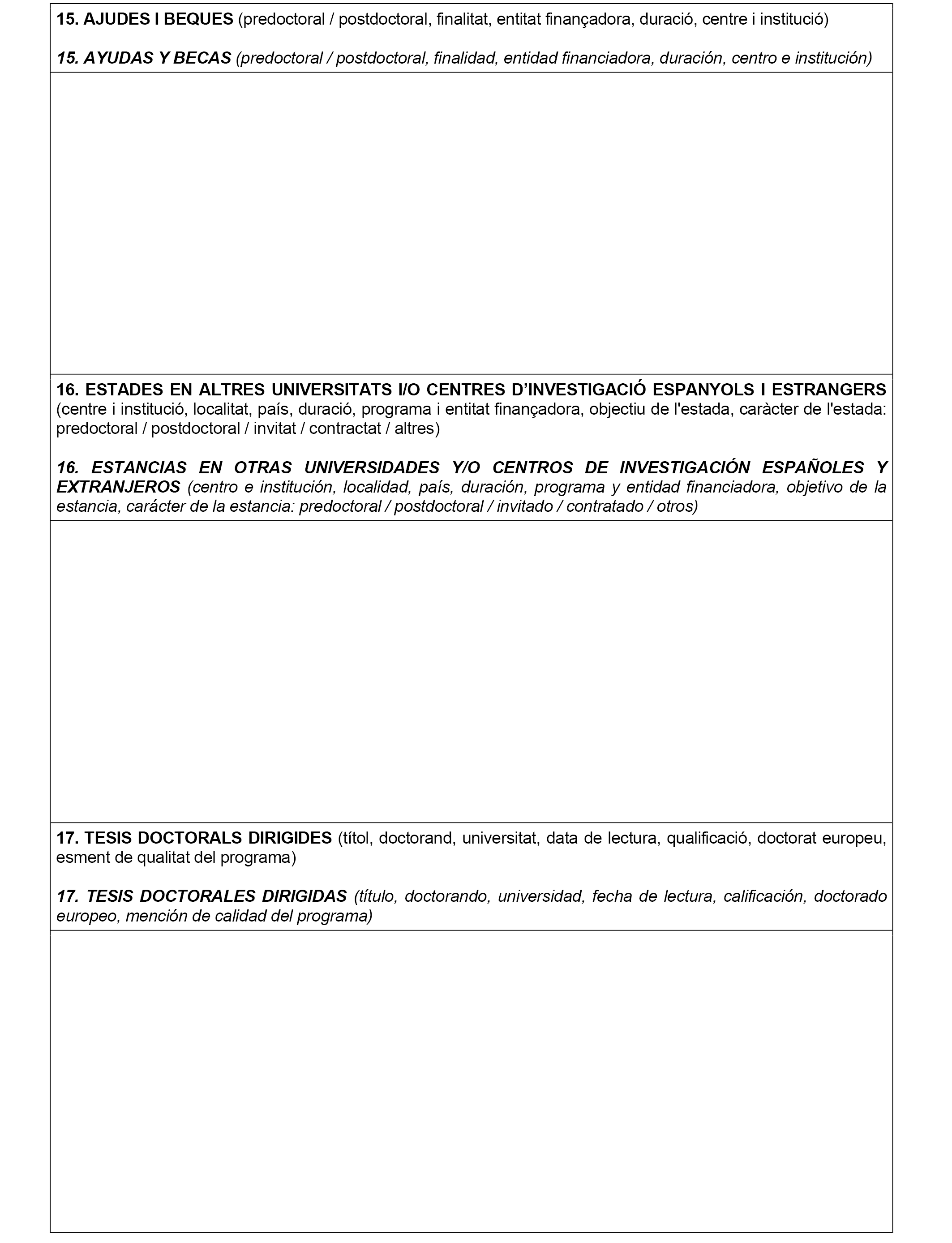 15. AJUDES I BEQUES (predoctoral / postdoctoral, finalitat, entitat finançadora, duració, centre i institució)

15. AYUDAS Y BECAS (predoctoral / postdoctoral, finalidad, entidad financiadora, duración, centro e institución)

16. ESTADES EN ALTRES UNIVERSITATS I/O CENTRES D'INVESTIGACIÓ ESPANYOLS I ESTRANGERS (centre i institució, localitat, país, duració, programa i entitat finançadora, objectiu de l'estada, caràcter de l'estada: predoctoral / postdoctoral / invitat / contractat / altres)

16. ESTANCIAS EN OTRAS UNIVERSIDADES Y/O CENTROS DE INVESTIGACIÓN ESPAÑOLES Y EXTRANJEROS (centro e institución, localidad, país, duración, programa y entidad financiadora, objetivo de la estancia, carácter de la estancia: predoctoral / postdoctoral / invitado / contratado / otros)

17. TESIS DOCTORALS DIRIGIDES (títol, doctorand, universitat, data de lectura, qualificació, doctorat europeu, esment de qualitat del programa)

17. TESIS DOCTORALES DIRIGIDAS (título, doctorando, universidad, fecha de lectura, calificación, doctorado europeo, mención de calidad del programa)